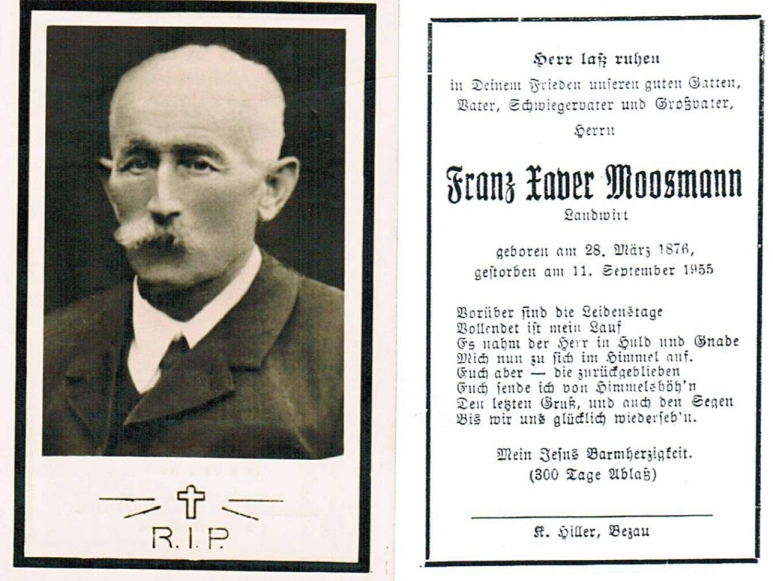 R.I.P.

Herr laß ruhen

in Deinem Frieden unseren guten Gatten, Vater, Schwiegervater und Großvater,

Herrn

Franz Xaver Moosmann

Landwirt

geboren am 28. März 1876, gestorben am 11. September 1955

Vorüber sind die Leidenstage
Vollendet ist mein Lauf
Es nahm der Herr in Huld und Gnade
Mich nun zu sich im Himmel auf.
Euch aber — die zurückgeblieben
Euch sende ich von Himmelshöh'n
Den letzten Gruß, und auch den Segen
Bis wir uns glücklich wiederseh'n.

Mein Jesus Barmherzigkeit.
(300 Tage Ablaß)

K. Hiller, Bezau